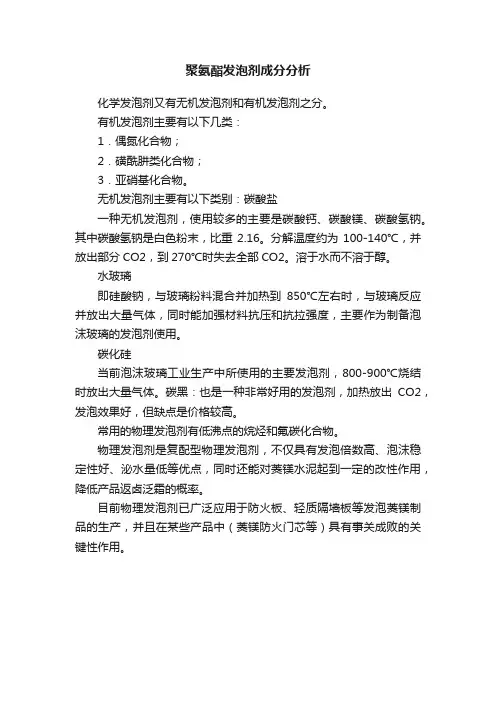 聚氨酯发泡剂成分分析

化学发泡剂又有无机发泡剂和有机发泡剂之分。

有机发泡剂主要有以下几类：

1．偶氮化合物；

2．磺酰肼类化合物；

3．亚硝基化合物。

无机发泡剂主要有以下类别：碳酸盐

一种无机发泡剂，使用较多的主要是碳酸钙、碳酸镁、碳酸氢钠。其中碳酸氢钠是白色粉末，比重 2.16。分解温度约为 100-140℃，并放出部分 CO2，到 270℃时失去全部 CO2。溶于水而不溶于醇。

水玻璃

即硅酸钠，与玻璃粉料混合并加热到 850℃左右时，与玻璃反应并放出大量气体，同时能加强材料抗压和抗拉强度，主要作为制备泡沫玻璃的发泡剂使用。

碳化硅

当前泡沫玻璃工业生产中所使用的主要发泡剂，800-900℃烧结时放出大量气体。碳黑：也是一种非常好用的发泡剂，加热放出 CO2，发泡效果好，但缺点是价格较高。

常用的物理发泡剂有低沸点的烷烃和氟碳化合物。

物理发泡剂是复配型物理发泡剂，不仅具有发泡倍数高、泡沫稳定性好、泌水量低等优点，同时还能对菱镁水泥起到一定的改性作用，降低产品返卤泛霜的概率。

目前物理发泡剂已广泛应用于防火板、轻质隔墙板等发泡菱镁制品的生产，并且在某些产品中（菱镁防火门芯等）具有事关成败的关键性作用。